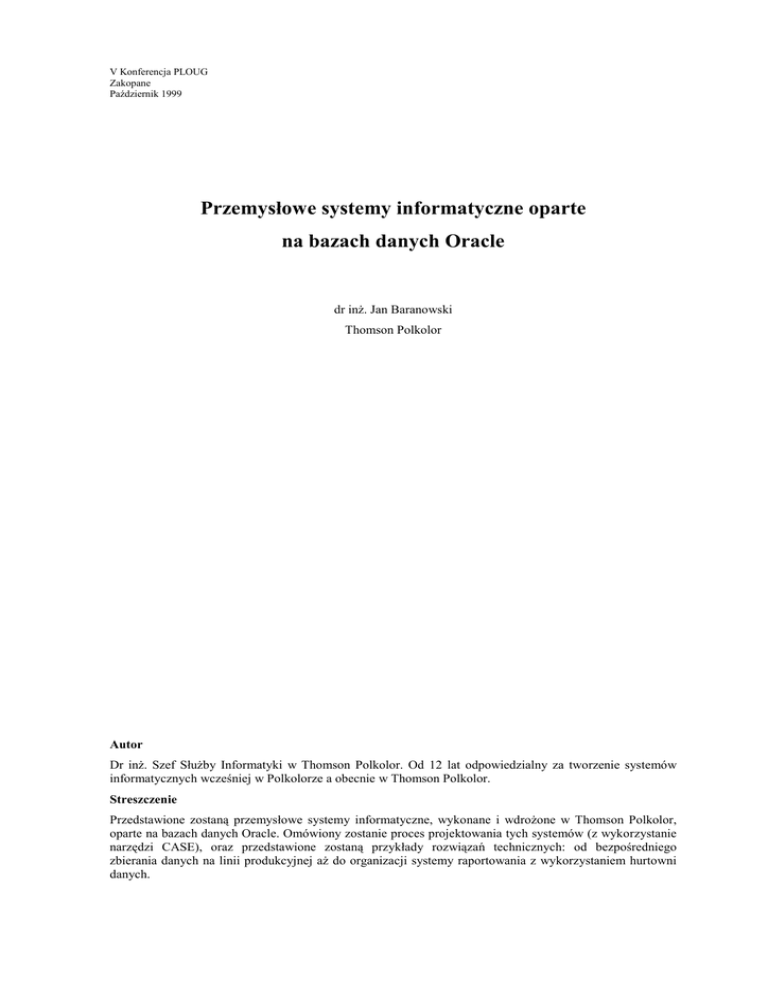 V Konferencja PLOUG
Zakopane
Październik 1999

Przemysłowe systemy informatyczne oparte na bazach danych Oracle

dr inż. Jan Baranowski
Thomson Polkolor

Autor

Dr inż. Szef Służby Informatyki w Thomson Polkolor. Od 12 lat odpowiedzialny za tworzenie systemów informatycznych wcześniej w Polkolorze a obecnie w Thomson Polkolor.

Streszczenie

Przedstawione zostaną przemysłowe systemy informatyczne, wykonane i wdrożone w Thomson Polkolor, oparte na bazach danych Oracle. Omówiony zostanie proces projektowania tych systemów (z wykorzystanie narzędzi CASE), oraz przedstawione zostaną przykłady rozwiązań technicznych: od bezpośredniego zbierania danych na linii produkcyjnej aż do organizacji systemy raportowania z wykorzystaniem hurtowni danych.